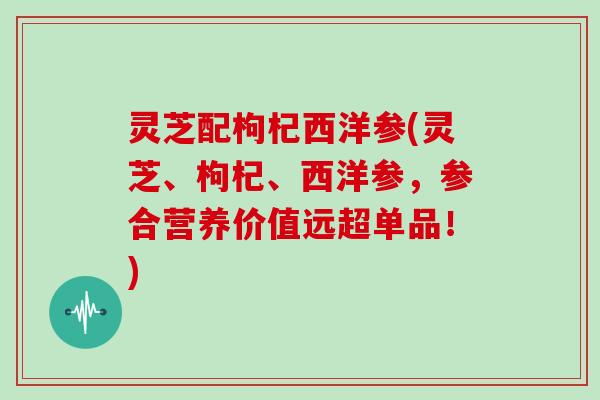 灵芝配枸杞西洋参(灵芝、枸杞、西洋参，参合营养价值远超单品！)